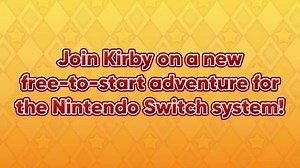 Join Kirby on a new free-to-start adventure for the Nintendo Switch system!